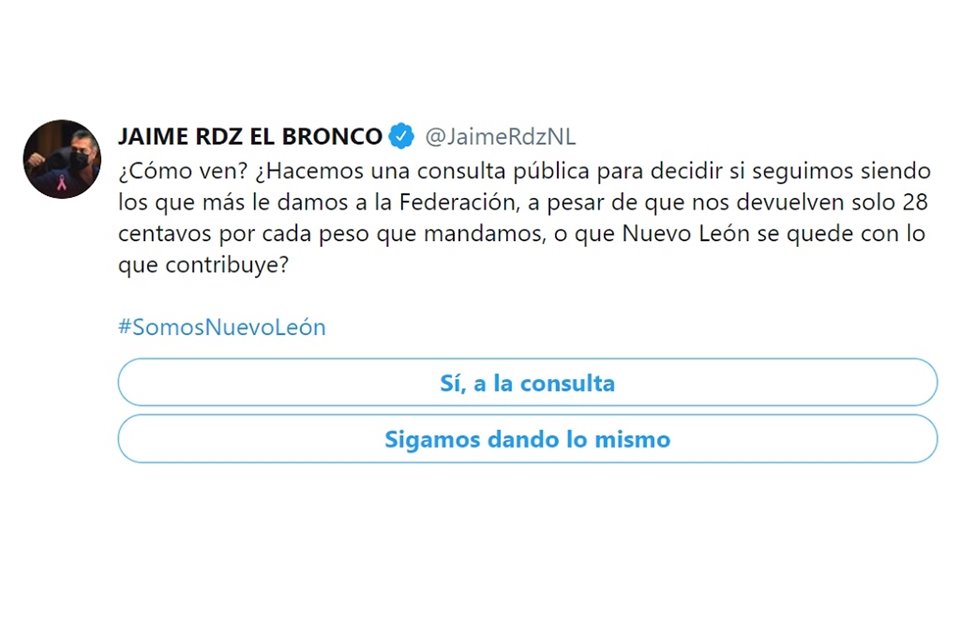 JAIME RDZ EL BRONCO @JaimeRdzNL

¿Cómo ven? ¿Hacemos una consulta pública para decidir si seguimos siendo los que más le damos a la Federación, a pesar de que nos devuelven solo 28 centavos por cada peso que mandamos, o que Nuevo León se quede con lo que contribuye?

#SomosNuevoLeón

Sí, a la consulta

Sigamos dando lo mismo